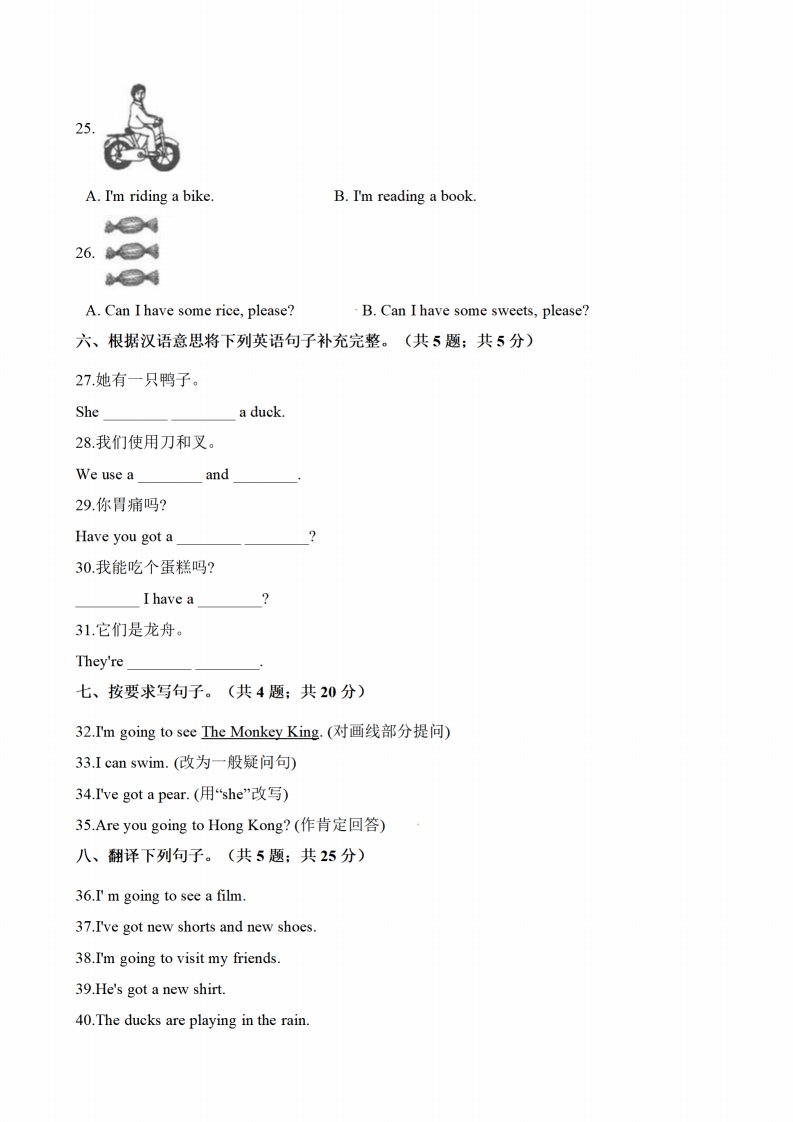 25.

A. I'm riding a bike. B. I'm reading a book.

26.

A. Can I have some rice, please? B. Can I have some sweets, please?

六、根据汉语意思将下列英语句子补充完整。（共 5 题；共 5 分）

27.她有一只鸭子。

She ________ ________ a duck.

28.我们使用刀和叉。

We use a ________ and ________.

29.你胃痛吗?

Have you got a ________ ________?

30.我能吃个蛋糕吗?

________ I have a ________?

31.它们是龙舟。

They're ________ ________.

七、按要求写句子。（共 4 题；共 20 分）

32.I'm going to see The Monkey King. (对画线部分提问)

33.I can swim. (改为一般疑问句)

34.I've got a pear. (用“she”改写)

35.Are you going to Hong Kong? (作肯定回答)

八、翻译下列句子。（共 5 题；共 25 分）

36.I' m going to see a film.

37.I've got new shorts and new shoes.

38.I'm going to visit my friends.

39.He's got a new shirt.

40.The ducks are playing in the rain.